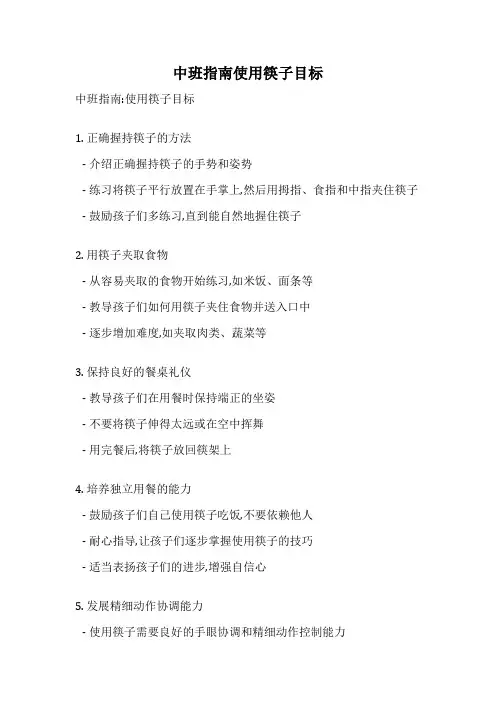 中班指南使用筷子目标

中班指南:使用筷子目标

1. 正确握持筷子的方法

- 介绍正确握持筷子的手势和姿势

- 练习将筷子平行放置在手掌上,然后用拇指、食指和中指夹住筷子

- 鼓励孩子们多练习,直到能自然地握住筷子

2. 用筷子夹取食物

- 从容易夹取的食物开始练习,如米饭、面条等

- 教导孩子们如何用筷子夹住食物并送入口中

- 逐步增加难度,如夹取肉类、蔬菜等

3. 保持良好的餐桌礼仪

- 教导孩子们在用餐时保持端正的坐姿

- 不要将筷子伸得太远或在空中挥舞

- 用完餐后,将筷子放回筷架上

4. 培养独立用餐的能力

- 鼓励孩子们自己使用筷子吃饭,不要依赖他人

- 耐心指导,让孩子们逐步掌握使用筷子的技巧

- 适当表扬孩子们的进步,增强自信心

5. 发展精细动作协调能力

- 使用筷子需要良好的手眼协调和精细动作控制能力